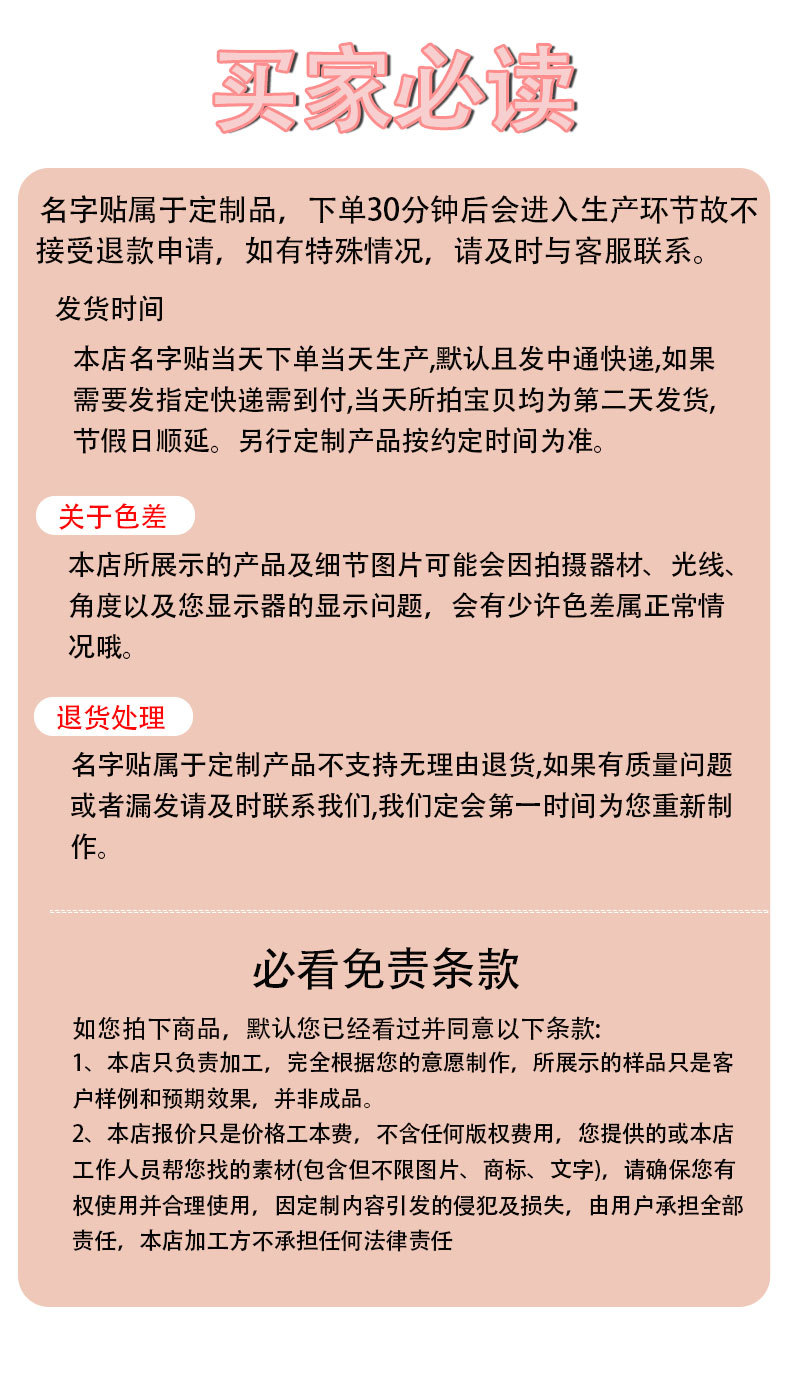 买家必读

名字贴属于定制品，下单30分钟后会进入生产环节故不接受退款申请，如有特殊情况，请及时与客服联系。

发货时间

本店名字贴当天下单当天生产,默认且发中通快递,如果需要发指定快递需到付,当天所拍宝贝均为第二天发货,节假日顺延。另行定制产品按约定时间为准。

关于色差

本店所展示的产品及细节图片可能会因拍摄器材、光线、角度以及您显示器的显示问题，会有少许色差属正常情况哦。

退货处理

名字贴属于定制产品不支持无理由退货,如果有质量问题或者漏发请及时联系我们,我们定会第一时间为您重新制作。

必看免责条款

如您拍下商品，默认您已经看过并同意以下条款:
1、本店只负责加工，完全根据您的意愿制作，所展示的样品只是客户样例和预期效果，并非成品。
2、本店报价只是价格工本费，不含任何版权费用，您提供的或本店工作人员帮您找的素材(包含但不限图片、商标、文字)，请确保您有权使用并合理使用，因定制内容引发的侵犯及损失，由用户承担全部责任，本店加工方不承担任何法律责任